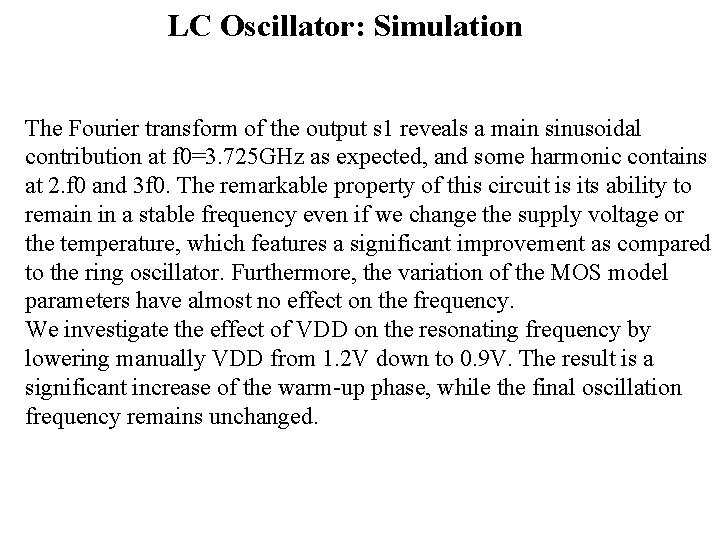 LC Oscillator: Simulation

The Fourier transform of the output s1 reveals a main sinusoidal contribution at f0=3.725GHz as expected, and some harmonic contains at 2.f0 and 3f0. The remarkable property of this circuit is its ability to remain in a stable frequency even if we change the supply voltage or the temperature, which features a significant improvement as compared to the ring oscillator. Furthermore, the variation of the MOS model parameters have almost no effect on the frequency.

We investigate the effect of VDD on the resonating frequency by lowering manually VDD from 1.2V down to 0.9V. The result is a significant increase of the warm-up phase, while the final oscillation frequency remains unchanged.